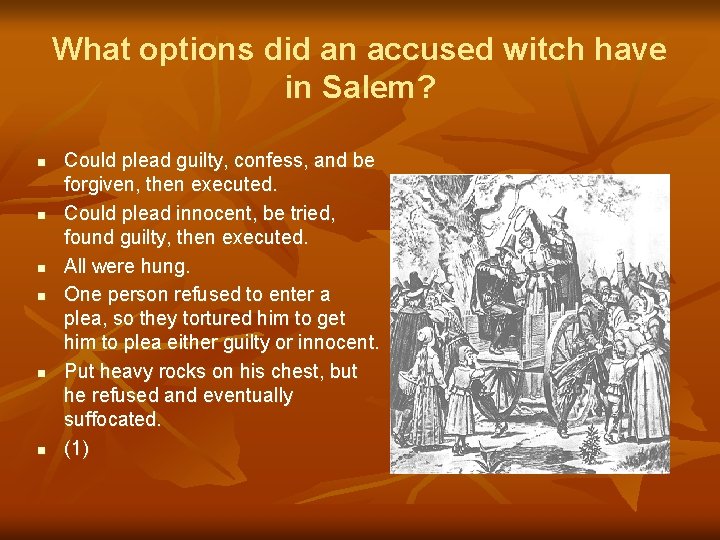 What options did an accused witch have in Salem?

- Could plead guilty, confess, and be forgiven, then executed.
- Could plead innocent, be tried, found guilty, then executed.
- All were hung.
- One person refused to enter a plea, so they tortured him to get him to plea either guilty or innocent.
- Put heavy rocks on his chest, but he refused and eventually suffocated.
- (1)